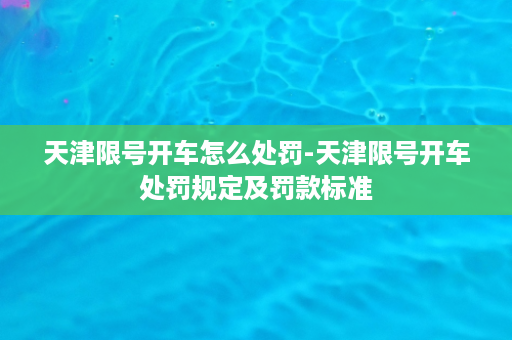 天津限号开车怎么处罚-天津限号开车处罚规定及罚款标准